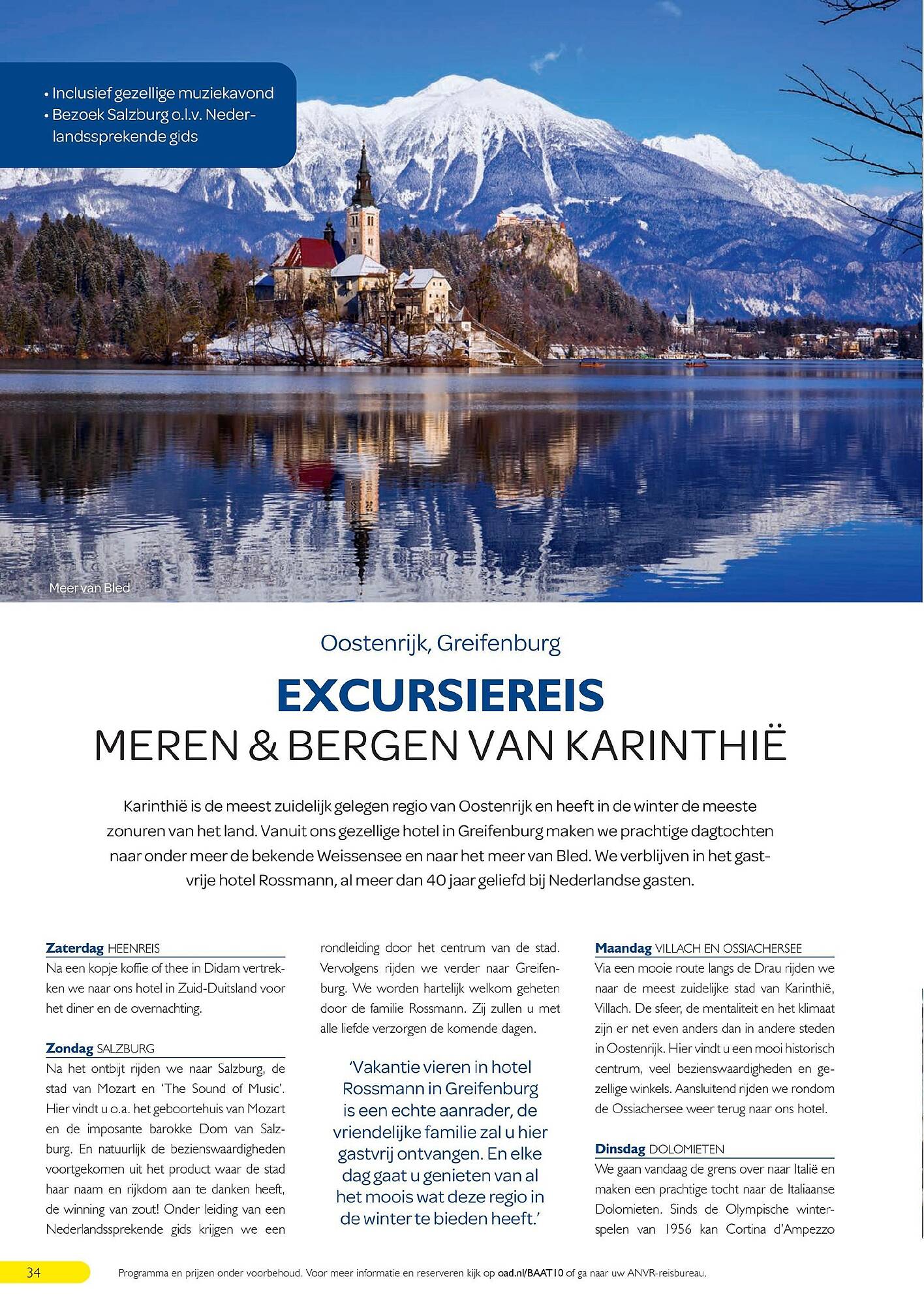 • Inclusief gezellige muziekavond
• Bezoek Salzburg o.l.v. Nederlandssprekende gids

Meer van Bled

Oostenrijk, Greifenburg

EXCURSIEREIS
MEREN & BERGEN VAN KARINTHIË

Karinthië is de meest zuidelijk gelegen regio van Oostenrijk en heeft in de winter de meeste zonuren van het land. Vanuit ons gezellige hotel in Greifenburg maken we prachtige dagtochten naar onder meer de bekende Weissensee en naar het meer van Bled. We verblijven in het gastvrije hotel Rossmann, al meer dan 40 jaar geliefd bij Nederlandse gasten.

Zaterdag HEENREIS
Na een kopje koffie of thee in Didam vertrekken we naar ons hotel in Zuid-Duitsland voor het diner en de overnachting.

Zondag SALZBURG
Na het ontbijt rijden we naar Salzburg, de stad van Mozart en 'The Sound of Music'. Hier vindt u o.a. het geboortehuis van Mozart en de imposante barokke Dom van Salzburg. En natuurlijk de bezienswaardigheden voortgekomen uit het product waar de stad haar naam en rijkdom aan te danken heeft, de winning van zout! Onder leiding van een Nederlandssprekende gids krijgen we een rondleiding door het centrum van de stad. Vervolgens rijden we verder naar Greifenburg. We worden hartelijk welkom geheten door de familie Rossmann. Zij zullen u met alle liefde verzorgen de komende dagen.

'Vakantie vieren in hotel Rossmann in Greifenburg is een echte aanrader, de vriendelijke familie zal u hier gastvrij ontvangen. En elke dag gaat u genieten van al het moois wat deze regio in de winter te bieden heeft.'

Maandag VILLACH EN OSSIACHERSEE
Via een mooie route langs de Drau rijden we naar de meest zuidelijke stad van Karinthië, Villach. De sfeer, de mentaliteit en het klimaat zijn er net even anders dan in andere steden in Oostenrijk. Hier vindt u een mooi historisch centrum, veel bezienswaardigheden en gezellige winkels. Aansluitend rijden we rondom de Ossiachersee weer terug naar ons hotel.

Dinsdag DOLOMIETEN
We gaan vandaag de grens over naar Italië en maken een prachtige tocht naar de Italiaanse Dolomieten. Sinds de Olympische winterspelen van 1956 kan Cortina d'Ampezzo

34 Programma en prijzen onder voorbehoud. Voor meer informatie en reserveren kijk op oad.nl/BAAT10 of ga naar uw ANVR-reisbureau.